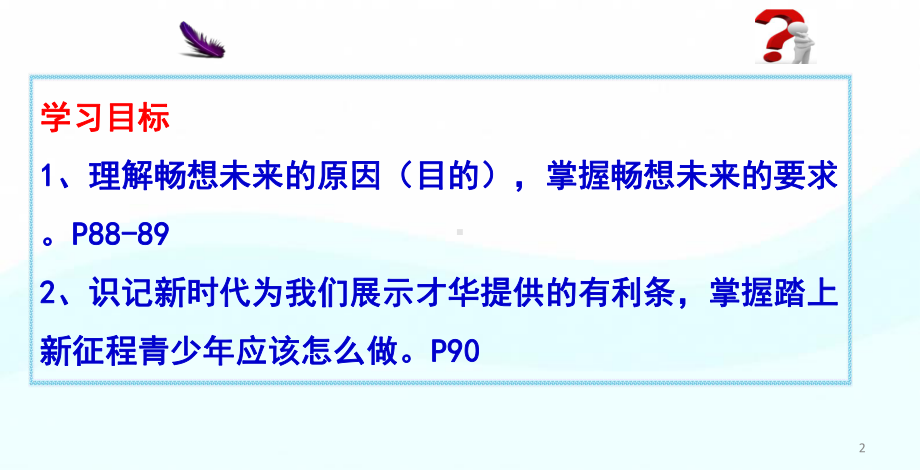 学习目标

1、理解畅想未来的原因（目的），掌握畅想未来的要求。P88-89

2、识记新时代为我们展示才华提供的有利条，掌握踏上新征程青少年应该怎么做。P90

2